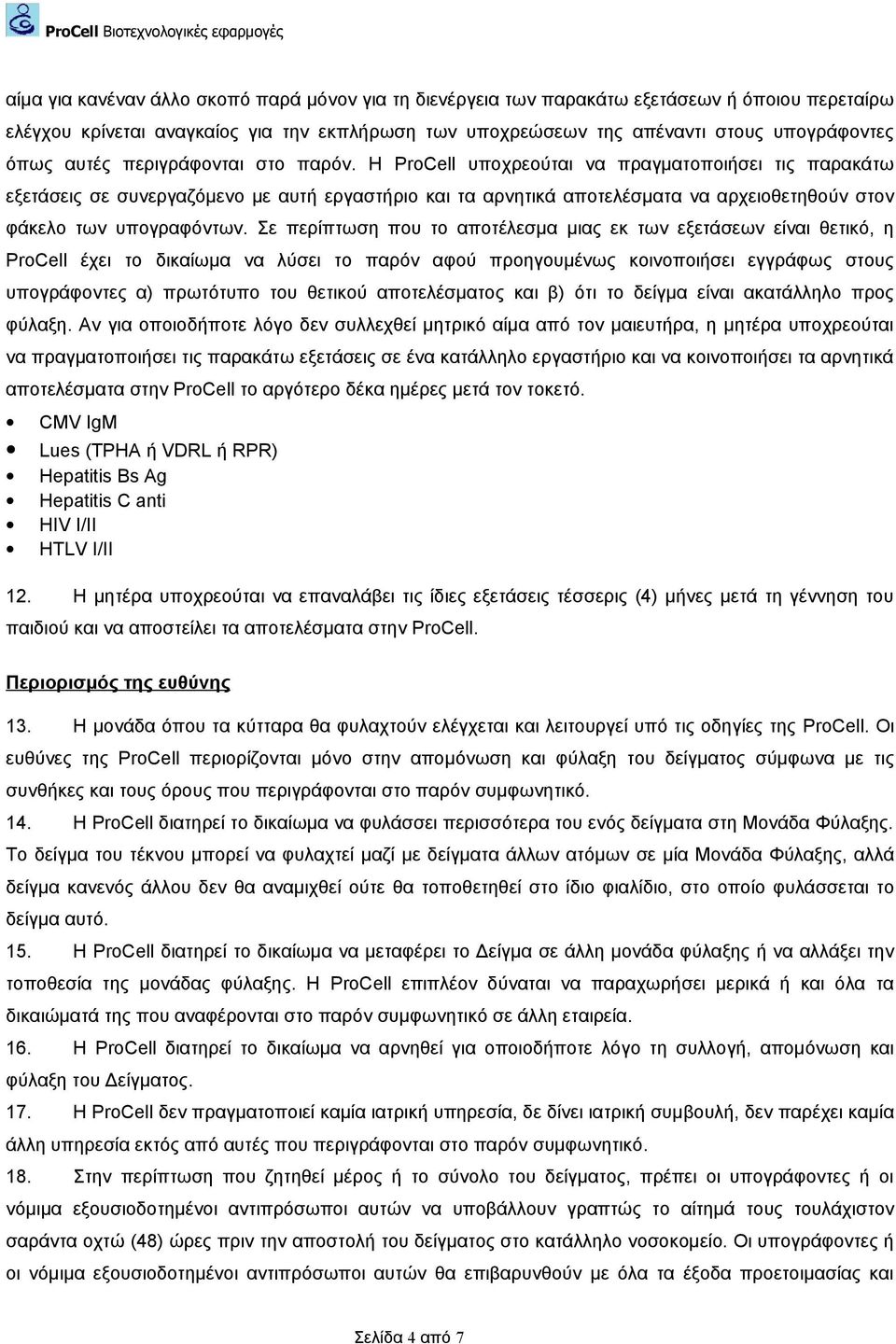 ProCell Βιοτεχνολογικές εφαρμογές

αίμα για κανέναν άλλο σκοπό παρά μόνον για τη διενέργεια των παρακάτω εξετάσεων ή όποιου περεταίρω ελέγχου κρίνεται αναγκαίος για την εκπλήρωση των υποχρεώσεων της απέναντι στους υπογράφοντες όπως αυτές περιγράφονται στο παρόν. Η ProCell υποχρεούται να πραγματοποιήσει τις παρακάτω εξετάσεις σε συνεργαζόμενο με αυτή εργαστήριο και τα αρνητικά αποτελέσματα να αρχειοθετηθούν στον φάκελο των υπογραφόντων. Σε περίπτωση που το αποτέλεσμα μιας εκ των εξετάσεων είναι θετικό, η ProCell έχει το δικαίωμα να λύσει το παρόν αφού προηγουμένως κοινοποιήσει εγγράφως στους υπογράφοντες α) πρωτότυπο του θετικού αποτελέσματος και β) ότι το δείγμα είναι ακατάλληλο προς φύλαξη. Αν για οποιοδήποτε λόγο δεν συλλεχθεί μητρικό αίμα από τον μαιευτήρα, η μητέρα υποχρεούται να πραγματοποιήσει τις παρακάτω εξετάσεις σε ένα κατάλληλο εργαστήριο και να κοινοποιήσει τα αρνητικά αποτελέσματα στην ProCell το αργότερο δέκα ημέρες μετά τον τοκετό.

• CMV IgM
• Lues (TPHA ή VDRL ή RPR)
• Hepatitis Bs Ag
• Hepatitis C anti
• HIV I/II
• HTLV I/II

12. Η μητέρα υποχρεούται να επαναλάβει τις ίδιες εξετάσεις τέσσερις (4) μήνες μετά τη γέννηση του παιδιού και να αποστείλει τα αποτελέσματα στην ProCell.

Περιορισμός της ευθύνης

13. Η μονάδα όπου τα κύτταρα θα φυλαχτούν ελέγχεται και λειτουργεί υπό τις οδηγίες της ProCell. Οι ευθύνες της ProCell περιορίζονται μόνο στην απομόνωση και φύλαξη του δείγματος σύμφωνα με τις συνθήκες και τους όρους που περιγράφονται στο παρόν συμφωνητικό.
14. Η ProCell διατηρεί το δικαίωμα να φυλάσσει περισσότερα του ενός δείγματα στη Μονάδα Φύλαξης. Το δείγμα του τέκνου μπορεί να φυλαχτεί μαζί με δείγματα άλλων ατόμων σε μία Μονάδα Φύλαξης, αλλά δείγμα κανενός άλλου δεν θα αναμιχθεί ούτε θα τοποθετηθεί στο ίδιο φιαλίδιο, στο οποίο φυλάσσεται το δείγμα αυτό.
15. Η ProCell διατηρεί το δικαίωμα να μεταφέρει το Δείγμα σε άλλη μονάδα φύλαξης ή να αλλάξει την τοποθεσία της μονάδας φύλαξης. Η ProCell επιπλέον δύναται να παραχωρήσει μερικά ή και όλα τα δικαιώματά της που αναφέρονται στο παρόν συμφωνητικό σε άλλη εταιρεία.
16. Η ProCell διατηρεί το δικαίωμα να αρνηθεί για οποιοδήποτε λόγο τη συλλογή, απομόνωση και φύλαξη του Δείγματος.
17. Η ProCell δεν πραγματοποιεί καμία ιατρική υπηρεσία, δε δίνει ιατρική συμβουλή, δεν παρέχει καμία άλλη υπηρεσία εκτός από αυτές που περιγράφονται στο παρόν συμφωνητικό.
18. Στην περίπτωση που ζητηθεί μέρος ή το σύνολο του δείγματος, πρέπει οι υπογράφοντες ή οι νόμιμα εξουσιοδοτημένοι αντιπρόσωποι αυτών να υποβάλλουν γραπτώς το αίτημά τους τουλάχιστον σαράντα οχτώ (48) ώρες πριν την αποστολή του δείγματος στο κατάλληλο νοσοκομείο. Οι υπογράφοντες ή οι νόμιμα εξουσιοδοτημένοι αντιπρόσωποι αυτών θα επιβαρυνθούν με όλα τα έξοδα προετοιμασίας και

Σελίδα 4 από 7